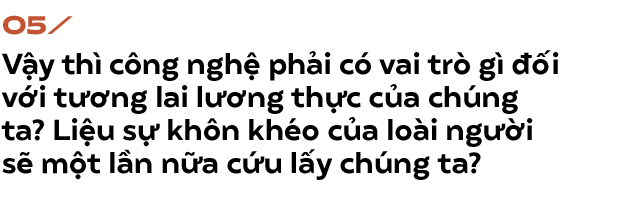 05/

Vậy thì công nghệ phải có vai trò gì đối với tương lai lương thực của chúng ta? Liệu sự khôn khéo của loài người sẽ một lần nữa cứu lấy chúng ta?